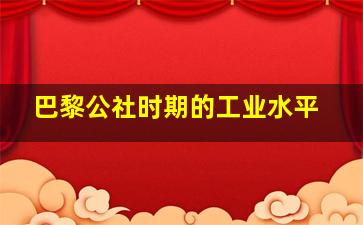 巴黎公社时期的工业水平